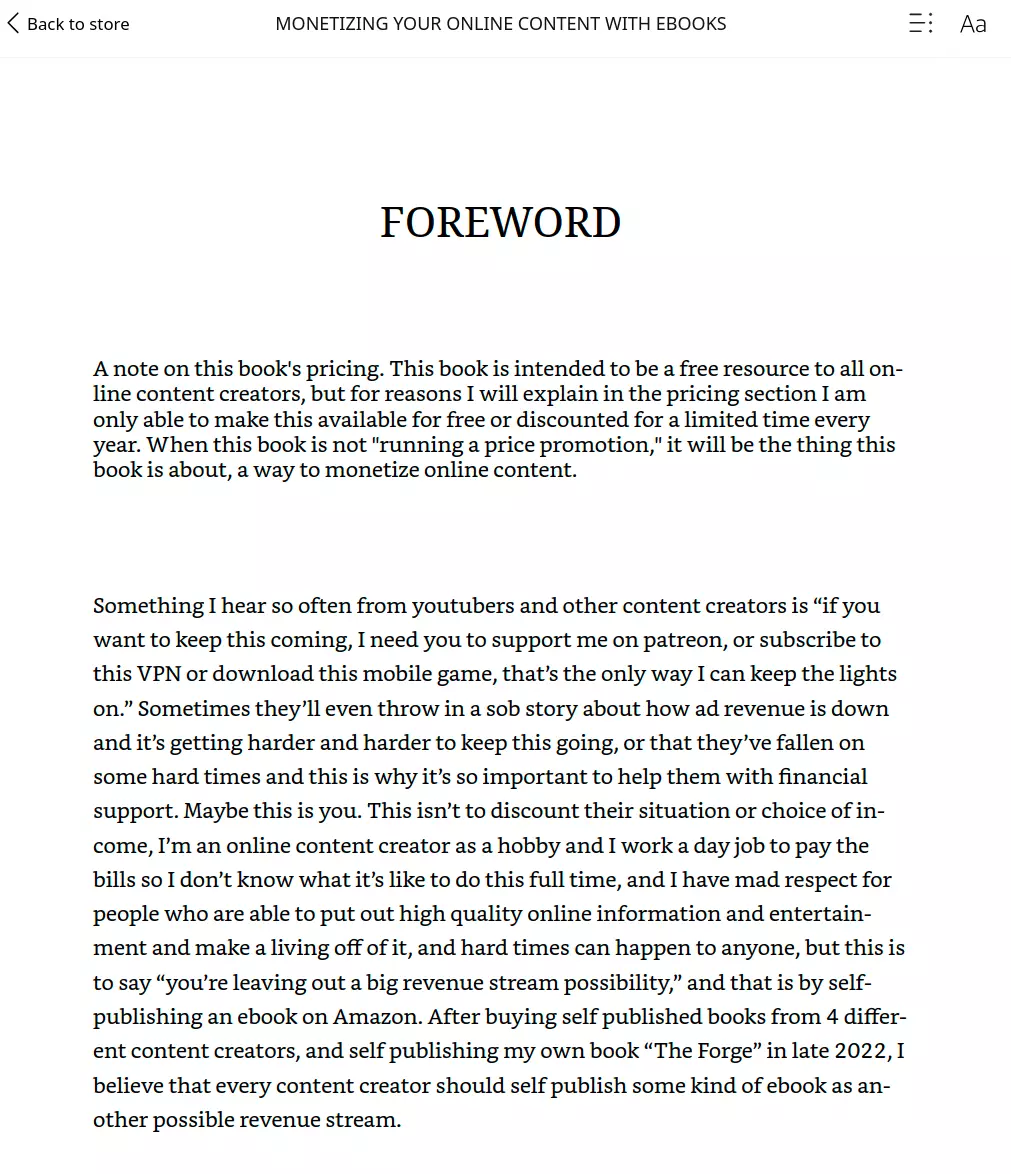 Back to store

MONETIZING YOUR ONLINE CONTENT WITH EBOOKS

Aa

FOREWORD

A note on this book's pricing. This book is intended to be a free resource to all online content creators, but for reasons I will explain in the pricing section I am only able to make this available for free or discounted for a limited time every year. When this book is not "running a price promotion," it will be the thing this book is about, a way to monetize online content.

Something I hear so often from youtubers and other content creators is “if you want to keep this coming, I need you to support me on patreon, or subscribe to this VPN or download this mobile game, that’s the only way I can keep the lights on.” Sometimes they’ll even throw in a sob story about how ad revenue is down and it’s getting harder and harder to keep this going, or that they’ve fallen on some hard times and this is why it’s so important to help them with financial support. Maybe this is you. This isn’t to discount their situation or choice of income, I’m an online content creator as a hobby and I work a day job to pay the bills so I don’t know what it’s like to do this full time, and I have mad respect for people who are able to put out high quality online information and entertainment and make a living off of it, and hard times can happen to anyone, but this is to say “you’re leaving out a big revenue stream possibility,” and that is by self-publishing an ebook on Amazon. After buying self published books from 4 different content creators, and self publishing my own book “The Forge” in late 2022, I believe that every content creator should self publish some kind of ebook as another possible revenue stream.